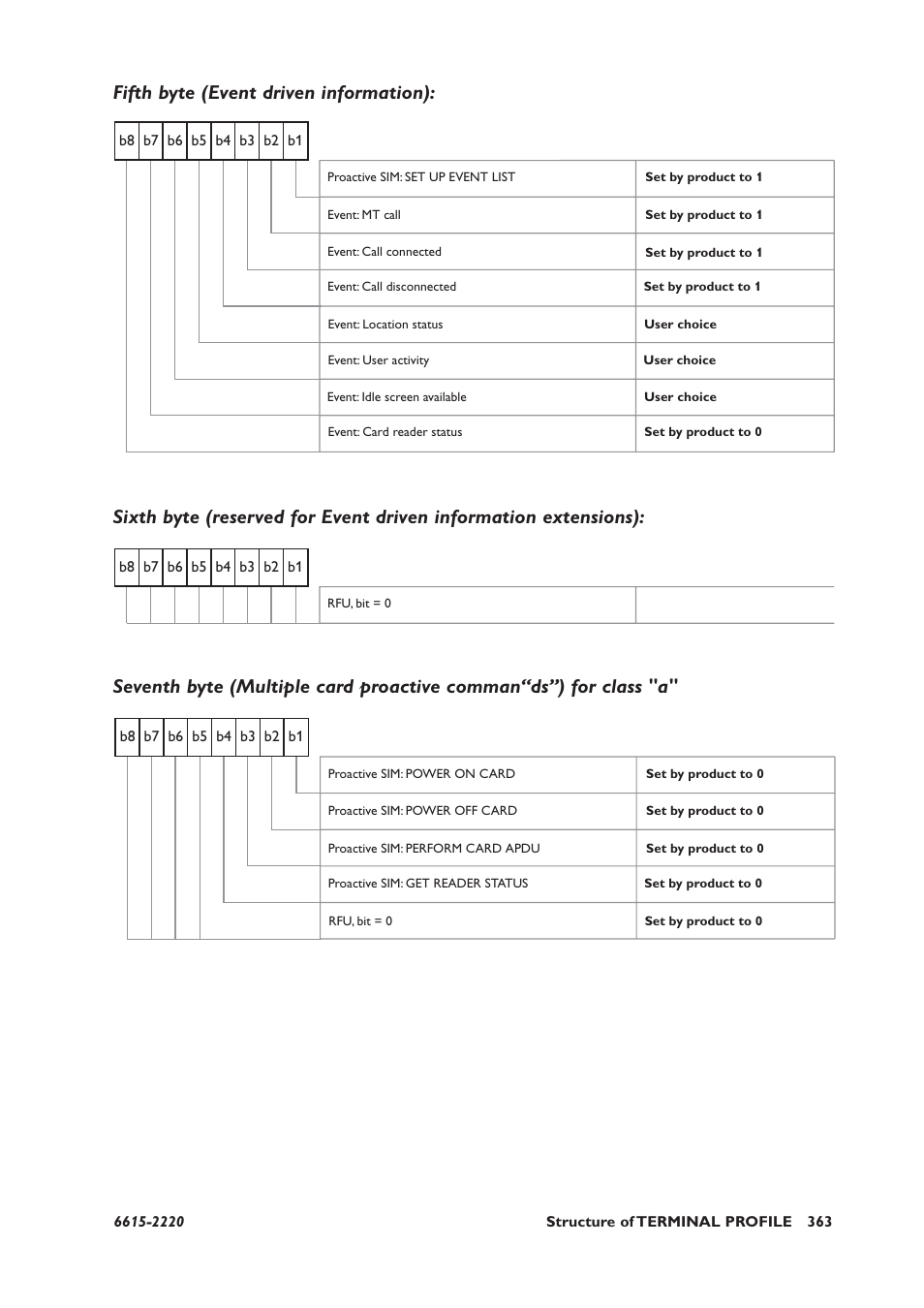 Fifth byte (Event driven information):

| b8 | b7 | b6 | b5 | b4 | b3 | b2 | b1 |
|---|---|---|---|---|---|---|---|

| | |
|---|---|
| Proactive SIM: SET UP EVENT LIST | Set by product to 1 |
| Event: MT call | Set by product to 1 |
| Event: Call connected | Set by product to 1 |
| Event: Call disconnected | Set by product to 1 |
| Event: Location status | User choice |
| Event: User activity | User choice |
| Event: Idle screen available | User choice |
| Event: Card reader status | Set by product to 0 |

Sixth byte (reserved for Event driven information extensions):

| b8 | b7 | b6 | b5 | b4 | b3 | b2 | b1 |
|---|---|---|---|---|---|---|---|

| | |
|---|---|
| RFU, bit = 0 | |

Seventh byte (Multiple card proactive comman“ds”) for class "a"

| b8 | b7 | b6 | b5 | b4 | b3 | b2 | b1 |
|---|---|---|---|---|---|---|---|

| | |
|---|---|
| Proactive SIM: POWER ON CARD | Set by product to 0 |
| Proactive SIM: POWER OFF CARD | Set by product to 0 |
| Proactive SIM: PERFORM CARD APDU | Set by product to 0 |
| Proactive SIM: GET READER STATUS | Set by product to 0 |
| RFU, bit = 0 | Set by product to 0 |

6615-2220 Structure of TERMINAL PROFILE 363